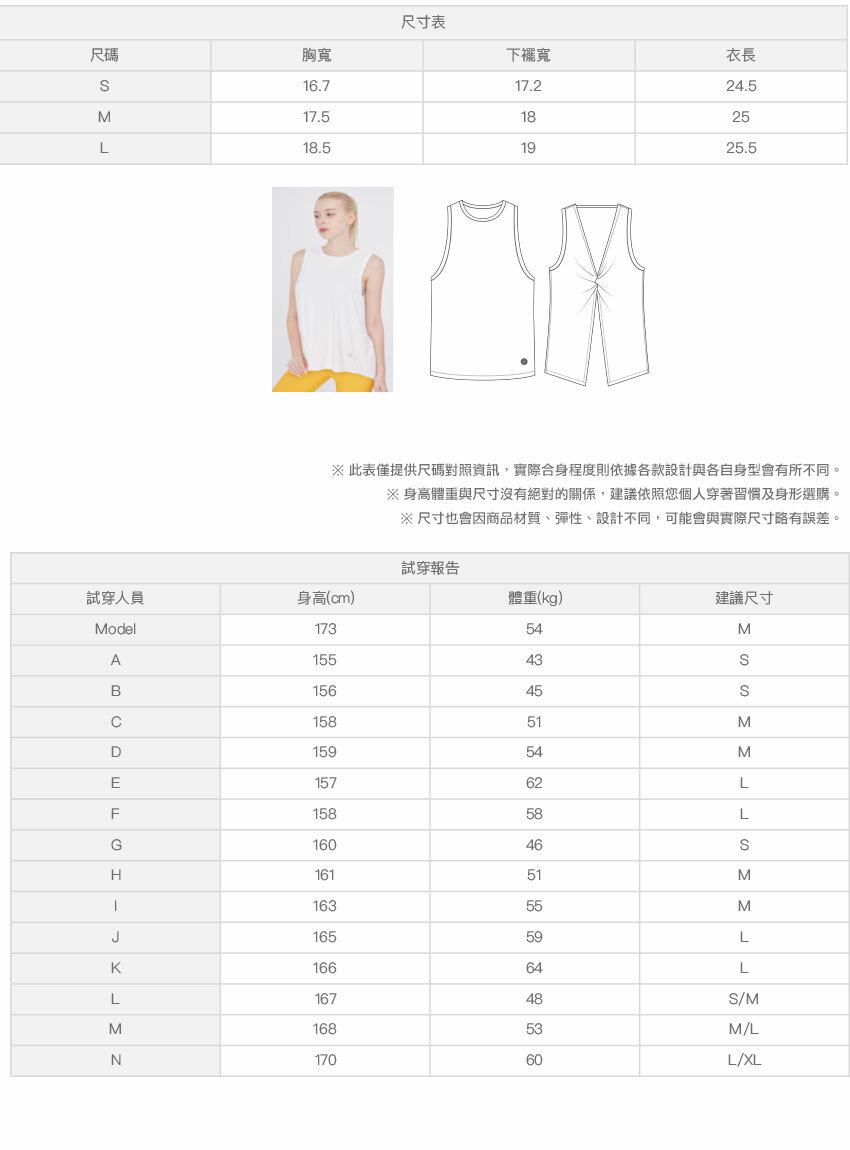 尺寸表

| 尺碼 | 胸寬 | 下襬寬 | 衣長 |
|---|---|---|---|
| S | 16.7 | 17.2 | 24.5 |
| M | 17.5 | 18 | 25 |
| L | 18.5 | 19 | 25.5 |

※ 此表僅提供尺碼對照資訊，實際合身程度則依據各款設計與各自身型會有所不同。
※ 身高體重與尺寸沒有絕對的關係，建議依照您個人穿著習慣及身形選購。
※ 尺寸也會因商品材質、彈性、設計不同，可能會與實際尺寸略有誤差。

試穿報告

| 試穿人員 | 身高(cm) | 體重(kg) | 建議尺寸 |
|---|---|---|---|
| Model | 173 | 54 | M |
| A | 155 | 43 | S |
| B | 156 | 45 | S |
| C | 158 | 51 | M |
| D | 159 | 54 | M |
| E | 157 | 62 | L |
| F | 158 | 58 | L |
| G | 160 | 46 | S |
| H | 161 | 51 | M |
| I | 163 | 55 | M |
| J | 165 | 59 | L |
| K | 166 | 64 | L |
| L | 167 | 48 | S/M |
| M | 168 | 53 | M/L |
| N | 170 | 60 | L/XL |